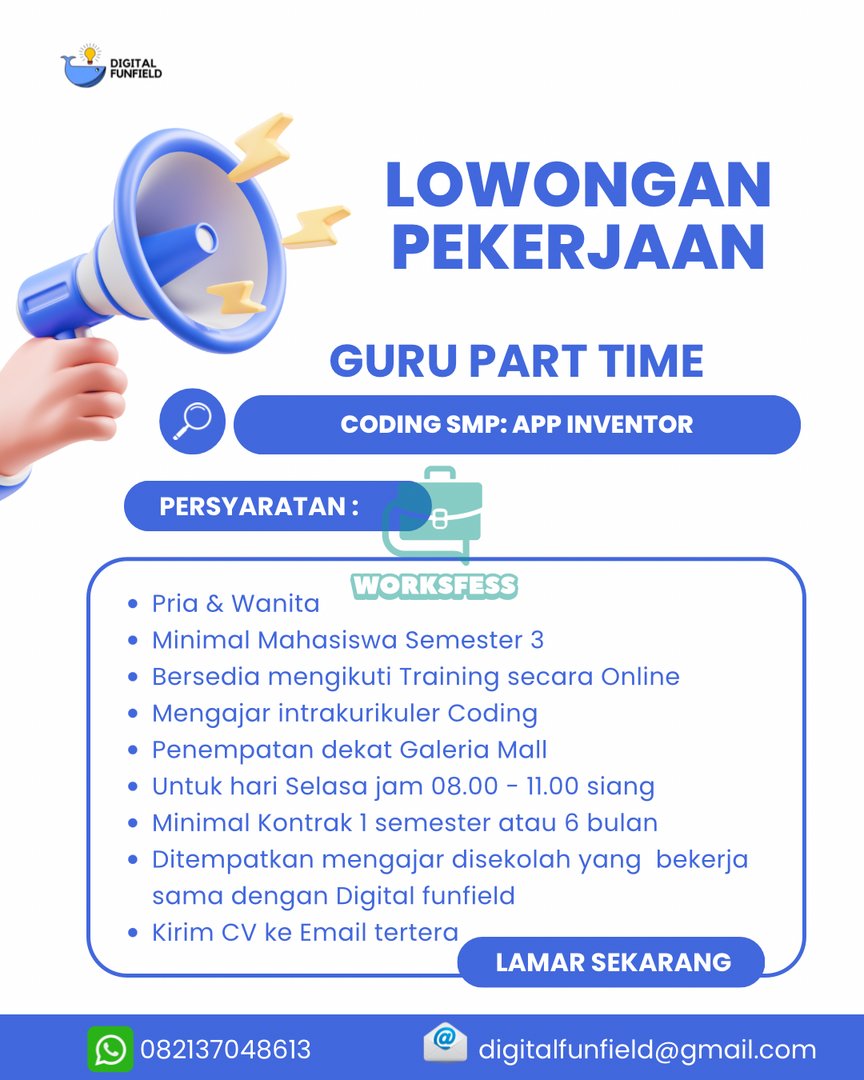 DIGITAL FUNFIELD

LOWONGAN PEKERJAAN

GURU PART TIME

CODING SMP: APP INVENTOR

PERSYARATAN :

WORKSFESS

- Pria & Wanita
- Minimal Mahasiswa Semester 3
- Bersedia mengikuti Training secara Online
- Mengajar intrakurikuler Coding
- Penempatan dekat Galeria Mall
- Untuk hari Selasa jam 08.00 - 11.00 siang
- Minimal Kontrak 1 semester atau 6 bulan
- Ditempatkan mengajar disekolah yang bekerja sama dengan Digital funfield
- Kirim CV ke Email tertera

LAMAR SEKARANG

082137048613

digitalfunfield@gmail.com